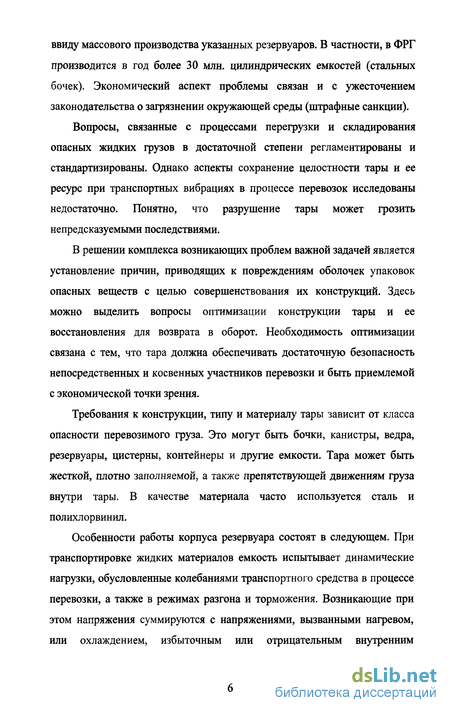 ввиду массового производства указанных резервуаров. В частности, в ФРГ производится в год более 30 млн. цилиндрических емкостей (стальных бочек). Экономический аспект проблемы связан и с ужесточением законодательства о загрязнении окружающей среды (штрафные санкции).

Вопросы, связанные с процессами перегрузки и складирования опасных жидких грузов в достаточной степени регламентированы и стандартизированы. Однако аспекты сохранение целостности тары и ее ресурс при транспортных вибрациях в процессе перевозок исследованы недостаточно. Понятно, что разрушение тары может грозить непредсказуемыми последствиями.

В решении комплекса возникающих проблем важной задачей является установление причин, приводящих к повреждениям оболочек упаковок опасных веществ с целью совершенствования их конструкций. Здесь можно выделить вопросы оптимизации конструкции тары и ее восстановления для возврата в оборот. Необходимость оптимизации связана с тем, что тара должна обеспечивать достаточную безопасность непосредственных и косвенных участников перевозки и быть приемлемой с экономической точки зрения.

Требования к конструкции, типу и материалу тары зависит от класса опасности перевозимого груза. Это могут быть бочки, канистры, ведра, резервуары, цистерны, контейнеры и другие емкости. Тара может быть жесткой, плотно заполняемой, а также препятствующей движениям груза внутри тары. В качестве материала часто используется сталь и полихлорвинил.

Особенности работы корпуса резервуара состоят в следующем. При транспортировке жидких материалов емкость испытывает динамические нагрузки, обусловленные колебаниями транспортного средства в процессе перевозки, а также в режимах разгона и торможения. Возникающие при этом напряжения суммируются с напряжениями, вызванными нагревом, или охлаждением, избыточным или отрицательным внутренним

6

dsLib.net
библиотека диссертаций